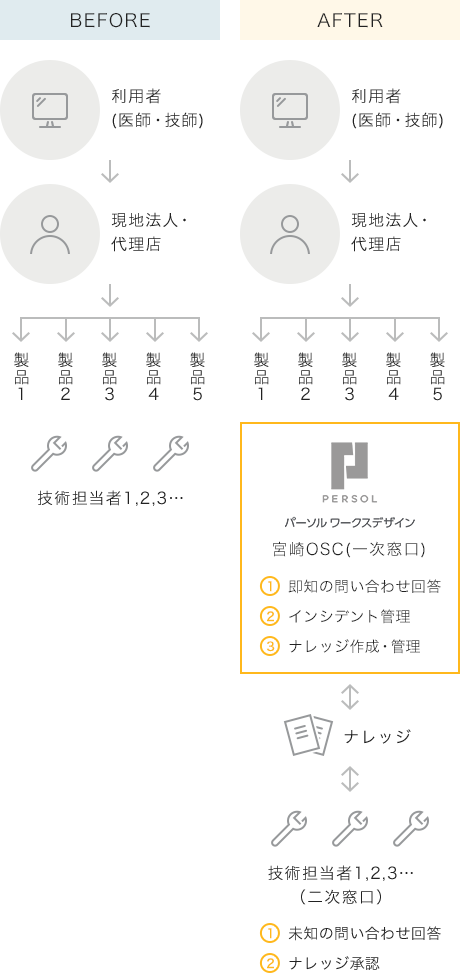 BEFORE

利用者
(医師・技師)

現地法人・
代理店

製品1

製品2

製品3

製品4

製品5

技術担当者1,2,3…

AFTER

利用者
(医師・技師)

現地法人・
代理店

製品1

製品2

製品3

製品4

製品5

PERSOL

パーソル ワークスデザイン

宮崎OSC(一次窓口)

① 即知の問い合わせ回答

② インシデント管理

③ ナレッジ作成・管理

ナレッジ

技術担当者1,2,3…
(二次窓口)

① 未知の問い合わせ回答

② ナレッジ承認